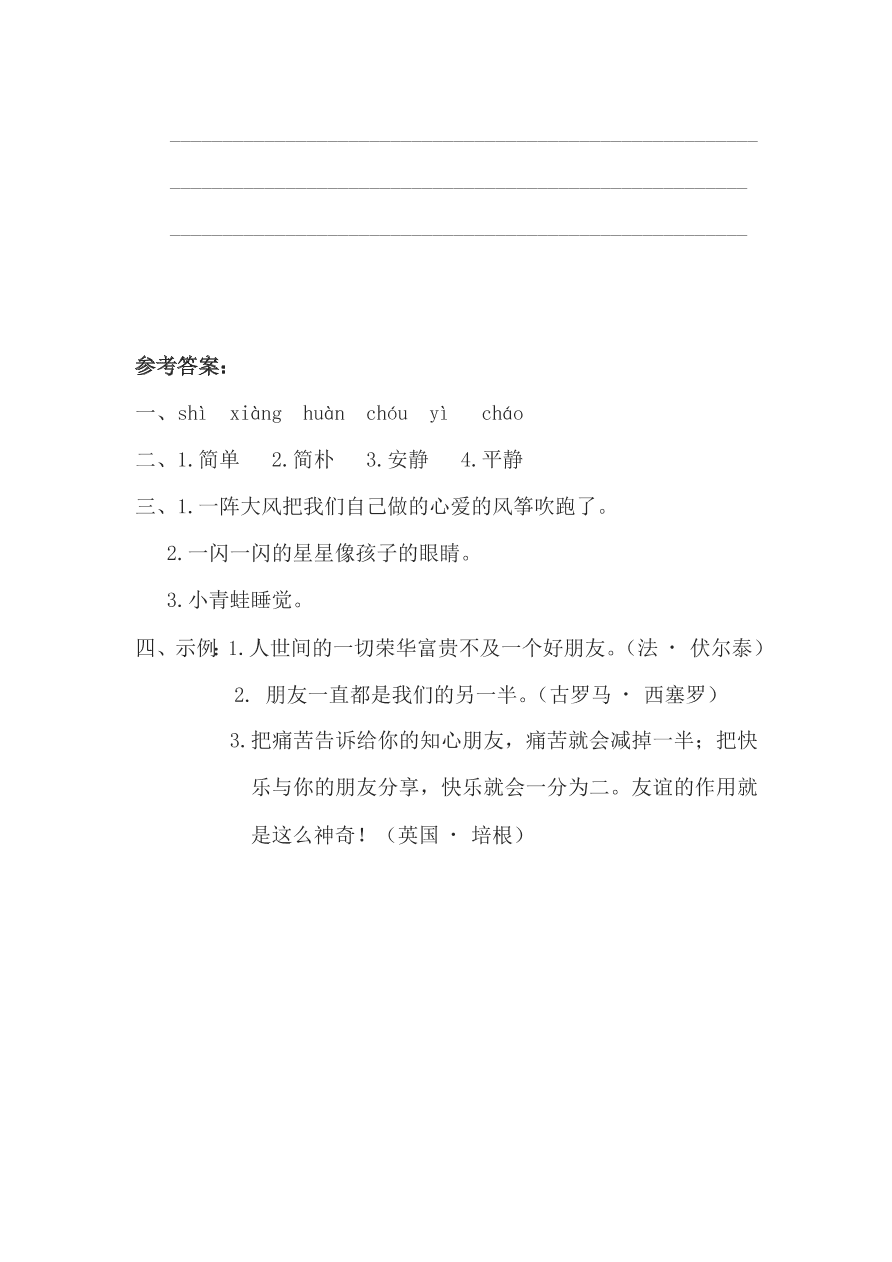 参考答案：

一、shì xiàng huàn chóu yì cháo

二、1.简单 2.简朴 3.安静 4.平静

三、1.一阵大风把我们自己做的心爱的风筝吹跑了。

2.一闪一闪的星星像孩子的眼睛。

3.小青蛙睡觉。

四、示例:1.人世间的一切荣华富贵不及一个好朋友。（法 · 伏尔泰）

2. 朋友一直都是我们的另一半。（古罗马 · 西塞罗）

3.把痛苦告诉给你的知心朋友，痛苦就会减掉一半；把快乐与你的朋友分享，快乐就会一分为二。友谊的作用就是这么神奇！（英国 · 培根）